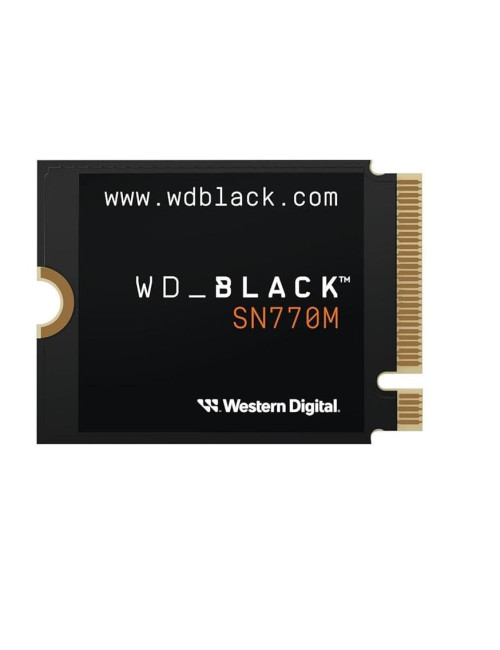 www.wdblack.com

WD_BLACK™
SN770M

Western Digital.